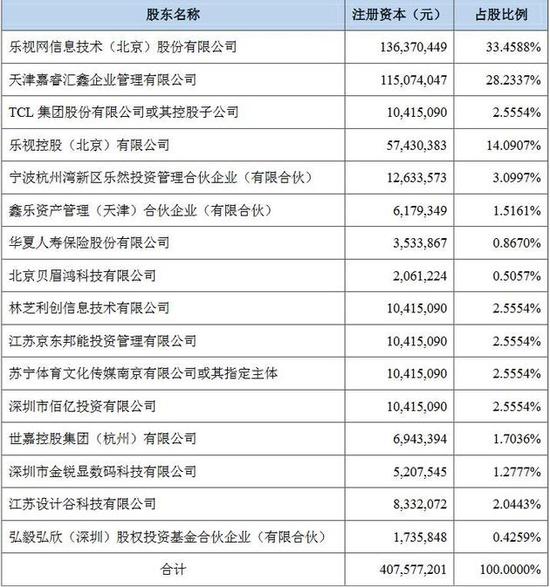 | 股东名称 | 注册资本（元） | 占股比例 |
|---|---|---|
| 乐视网信息技术（北京）股份有限公司 | 136,370,449 | 33.4588% |
| 天津嘉睿汇鑫企业管理有限公司 | 115,074,047 | 28.2337% |
| TCL 集团股份有限公司或其控股子公司 | 10,415,090 | 2.5554% |
| 乐视控股（北京）有限公司 | 57,430,383 | 14.0907% |
| 宁波杭州湾新区乐然投资管理合伙企业（有限合伙） | 12,633,573 | 3.0997% |
| 鑫乐资产管理（天津）合伙企业（有限合伙） | 6,179,349 | 1.5161% |
| 华夏人寿保险股份有限公司 | 3,533,867 | 0.8670% |
| 北京贝眉鸿科技有限公司 | 2,061,224 | 0.5057% |
| 林芝利创信息技术有限公司 | 10,415,090 | 2.5554% |
| 江苏京东邦能投资管理有限公司 | 10,415,090 | 2.5554% |
| 苏宁体育文化传媒南京有限公司或其指定主体 | 10,415,090 | 2.5554% |
| 深圳市佰亿投资有限公司 | 10,415,090 | 2.5554% |
| 世嘉控股集团（杭州）有限公司 | 6,943,394 | 1.7036% |
| 深圳市金锐显数码科技有限公司 | 5,207,545 | 1.2777% |
| 江苏设计谷科技有限公司 | 8,332,072 | 2.0443% |
| 弘毅弘欣（深圳）股权投资基金合伙企业（有限合伙） | 1,735,848 | 0.4259% |
| 合计 | 407,577,201 | 100.0000% |